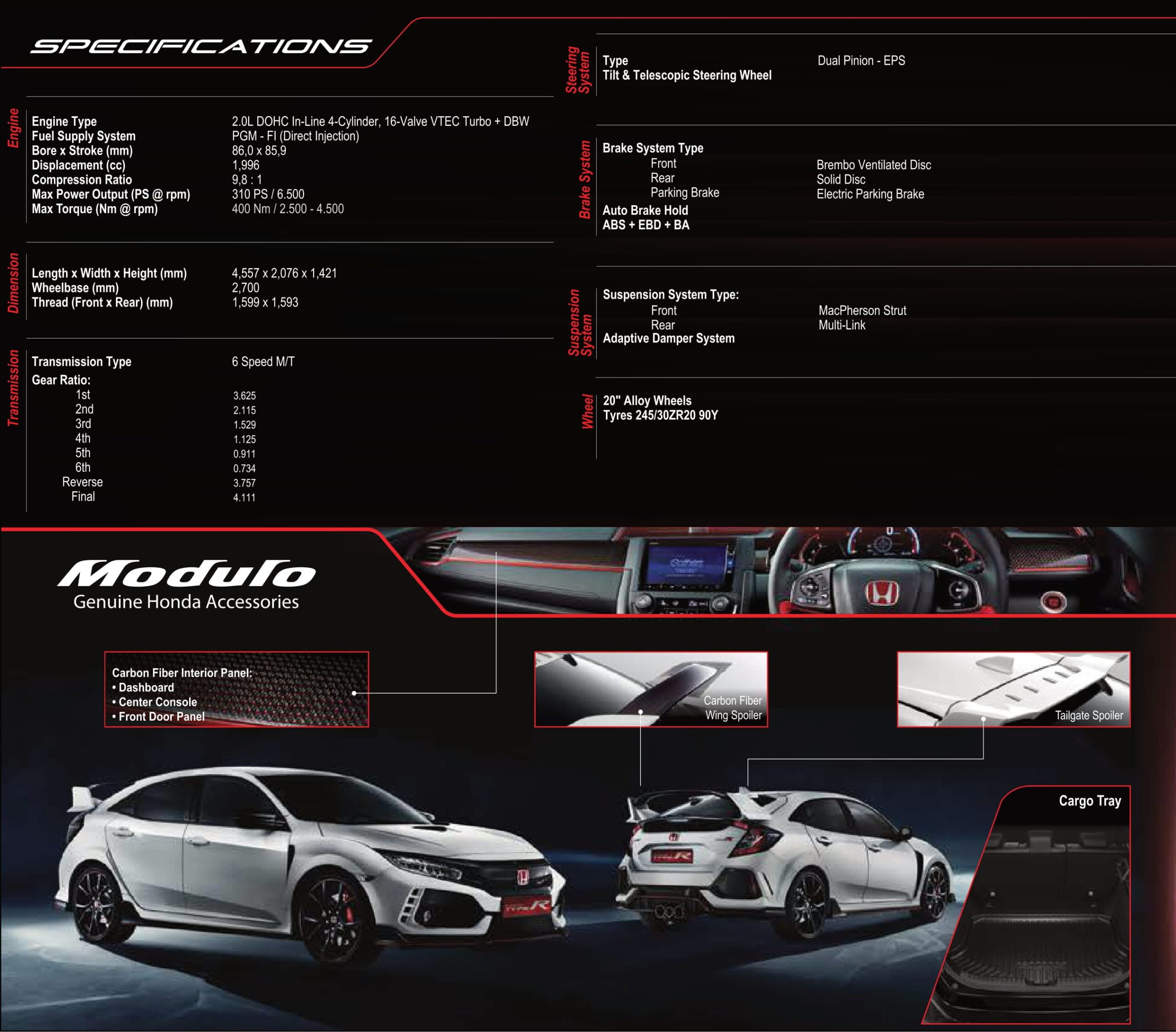 SPECIFICATIONS

Engine

| | |
|---|---|
| Engine Type | 2.0L DOHC In-Line 4-Cylinder, 16-Valve VTEC Turbo + DBW |
| Fuel Supply System | PGM - FI (Direct Injection) |
| Bore x Stroke (mm) | 86,0 x 85,9 |
| Displacement (cc) | 1,996 |
| Compression Ratio | 9,8 : 1 |
| Max Power Output (PS @ rpm) | 310 PS / 6.500 |
| Max Torque (Nm @ rpm) | 400 Nm / 2.500 - 4.500 |

Dimension

| | |
|---|---|
| Length x Width x Height (mm) | 4,557 x 2,076 x 1,421 |
| Wheelbase (mm) | 2,700 |
| Thread (Front x Rear) (mm) | 1,599 x 1,593 |

Transmission

| | |
|---|---|
| Transmission Type | 6 Speed M/T |
| Gear Ratio: | |
| 1st | 3.625 |
| 2nd | 2.115 |
| 3rd | 1.529 |
| 4th | 1.125 |
| 5th | 0.911 |
| 6th | 0.734 |
| Reverse | 3.757 |
| Final | 4.111 |

Steering System

| | |
|---|---|
| Type | Dual Pinion - EPS |
| Tilt & Telescopic Steering Wheel | |

Brake System

| | |
|---|---|
| Brake System Type | |
| Front | Brembo Ventilated Disc |
| Rear | Solid Disc |
| Parking Brake | Electric Parking Brake |
| Auto Brake Hold | |
| ABS + EBD + BA | |

Suspension System

| | |
|---|---|
| Suspension System Type: | |
| Front | MacPherson Strut |
| Rear | Multi-Link |
| Adaptive Damper System | |

Wheel

20" Alloy Wheels
Tyres 245/30ZR20 90Y

Modulo
Genuine Honda Accessories

Carbon Fiber Interior Panel:
• Dashboard
• Center Console
• Front Door Panel

Carbon Fiber Wing Spoiler

Tailgate Spoiler

Cargo Tray